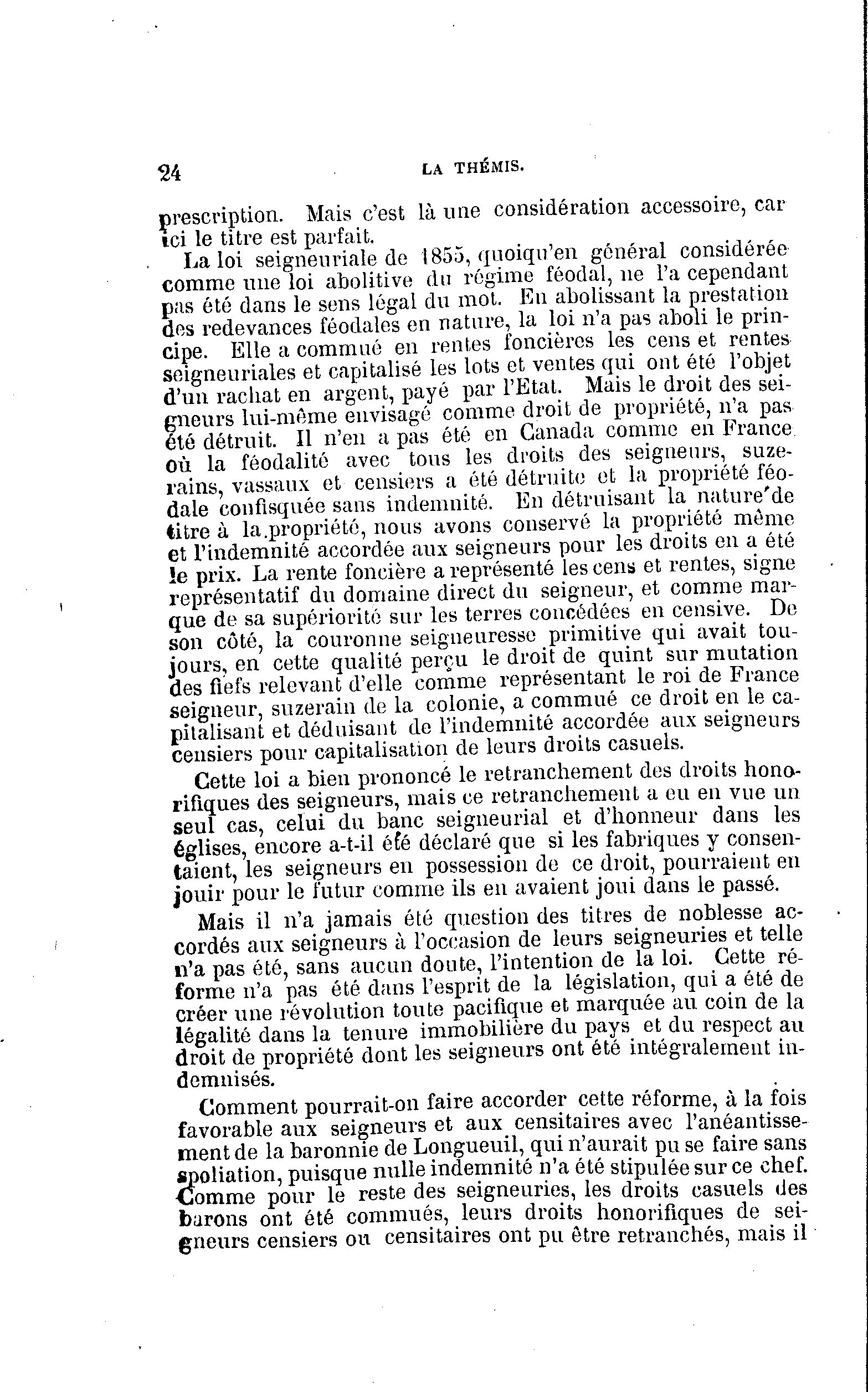 24 LA THÉMIS.

prescription. Mais c'est là une considération accessoire, car ici le titre est parfait.

La loi seigneuriale de 1855, quoiqu'en général considérée comme une loi abolitive du régime féodal, ne l'a cependant pas été dans le sens légal du mot. En abolissant la prestation des redevances féodales en nature, la loi n'a pas aboli le principe. Elle a commué en rentes foncières les cens et rentes seigneuriales et capitalisé les lots et ventes qui ont été l'objet d'un rachat en argent, payé par l'Etat. Mais le droit des seigneurs lui-même envisagé comme droit de propriété, n'a pas été détruit. Il n'en a pas été en Canada comme en France où la féodalité avec tous les droits des seigneurs, suzerains, vassaux et censiers a été détruite et la propriété féodale confisquée sans indemnité. En détruisant la nature de titre à la propriété, nous avons conservé la propriété même et l'indemnité accordée aux seigneurs pour les droits en a été le prix. La rente foncière a représenté les cens et rentes, signe représentatif du domaine direct du seigneur, et comme marque de sa supériorité sur les terres concédées en censive. De son côté, la couronne seigneuresse primitive qui avait toujours, en cette qualité perçu le droit de quint sur mutation des fiefs relevant d'elle comme représentant le roi de France seigneur, suzerain de la colonie, a commué ce droit en le capitalisant et déduisant de l'indemnité accordée aux seigneurs censiers pour capitalisation de leurs droits casuels.

Cette loi a bien prononcé le retranchement des droits honorifiques des seigneurs, mais ce retranchement a eu en vue un seul cas, celui du banc seigneurial et d'honneur dans les églises, encore a-t-il été déclaré que si les fabriques y consentaient, les seigneurs en possession de ce droit, pourraient en jouir pour le futur comme ils en avaient joui dans le passé.

Mais il n'a jamais été question des titres de noblesse accordés aux seigneurs à l'occasion de leurs seigneuries et telle n'a pas été, sans aucun doute, l'intention de la loi. Cette réforme n'a pas été dans l'esprit de la législation, qui a été de créer une révolution toute pacifique et marquée au coin de la légalité dans la tenure immobilière du pays et du respect au droit de propriété dont les seigneurs ont été intégralement indemnisés.

Comment pourrait-on faire accorder cette réforme, à la fois favorable aux seigneurs et aux censitaires avec l'anéantissement de la baronnie de Longueuil, qui n'aurait pu se faire sans spoliation, puisque nulle indemnité n'a été stipulée sur ce chef. Comme pour le reste des seigneuries, les droits casuels des barons ont été commués, leurs droits honorifiques de seigneurs censiers ou censitaires ont pu être retranchés, mais il